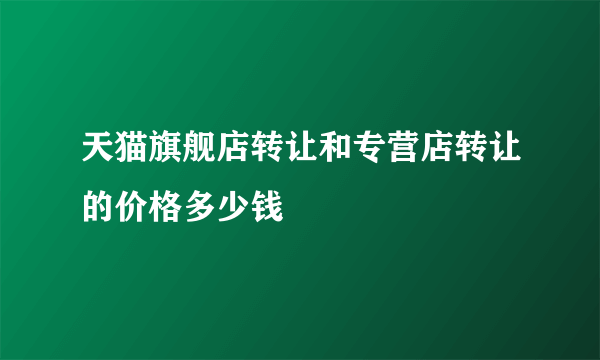 天猫旗舰店转让和专营店转让的价格多少钱